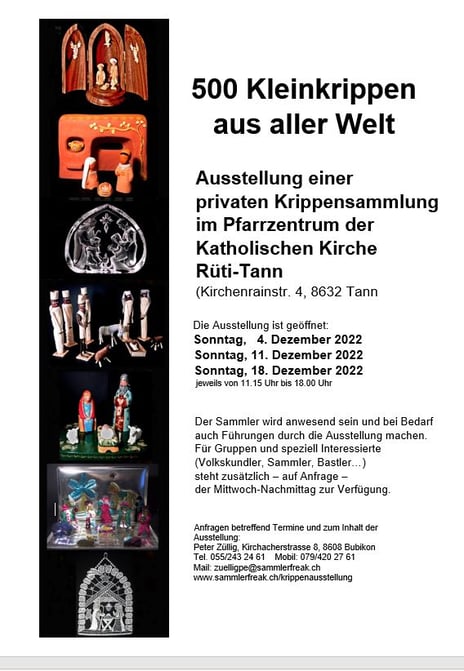 500 Kleinkrippen aus aller Welt

Ausstellung einer privaten Krippensammlung im Pfarrzentrum der Katholischen Kirche Rüti-Tann
(Kirchenrainstr. 4, 8632 Tann

Die Ausstellung ist geöffnet:
Sonntag, 4. Dezember 2022
Sonntag, 11. Dezember 2022
Sonntag, 18. Dezember 2022
jeweils von 11.15 Uhr bis 18.00 Uhr

Der Sammler wird anwesend sein und bei Bedarf auch Führungen durch die Ausstellung machen. Für Gruppen und speziell Interessierte (Volkskundler, Sammler, Bastler...) steht zusätzlich – auf Anfrage – der Mittwoch-Nachmittag zur Verfügung.

Anfragen betreffend Termine und zum Inhalt der Ausstellung:
Peter Züllig, Kirchacherstrasse 8, 8608 Bubikon
Tel. 055/243 24 61 Mobil: 079/420 27 61
Mail: zuelligpe@sammlerfreak.ch
www.sammlerfreak.ch/krippenausstellung